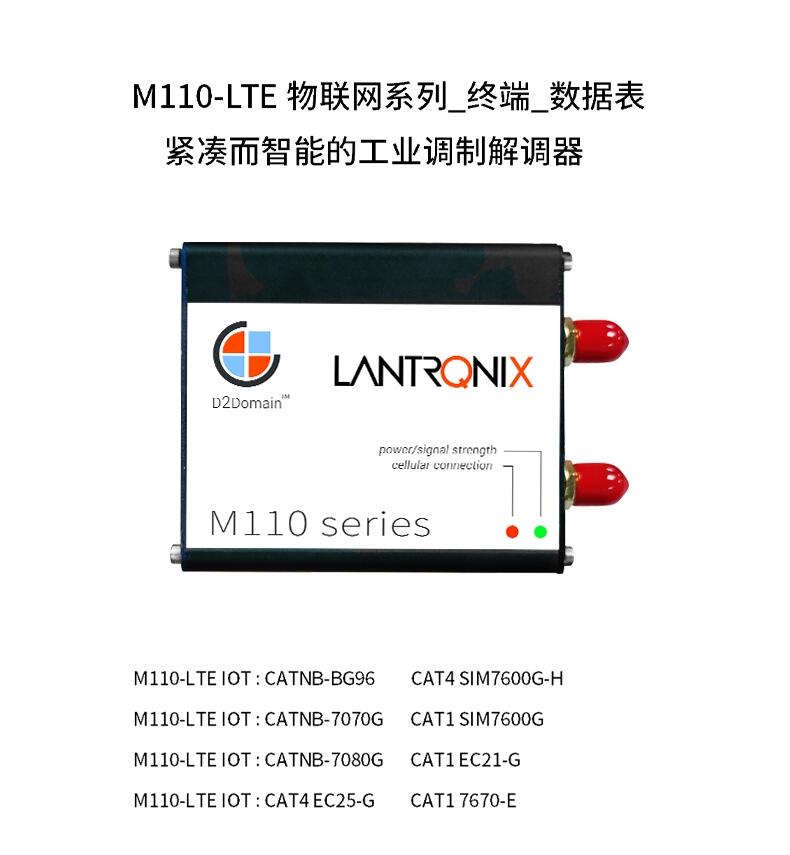 M110-LTE 物联网系列_终端_数据表

紧凑而智能的工业调制解调器

D2Domain™

LANTRONIX

power/signal strength
cellular connection

M110 series

M110-LTE IOT : CATNB-BG96 CAT4 SIM7600G-H

M110-LTE IOT : CATNB-7070G CAT1 SIM7600G

M110-LTE IOT : CATNB-7080G CAT1 EC21-G

M110-LTE IOT : CAT4 EC25-G CAT1 7670-E